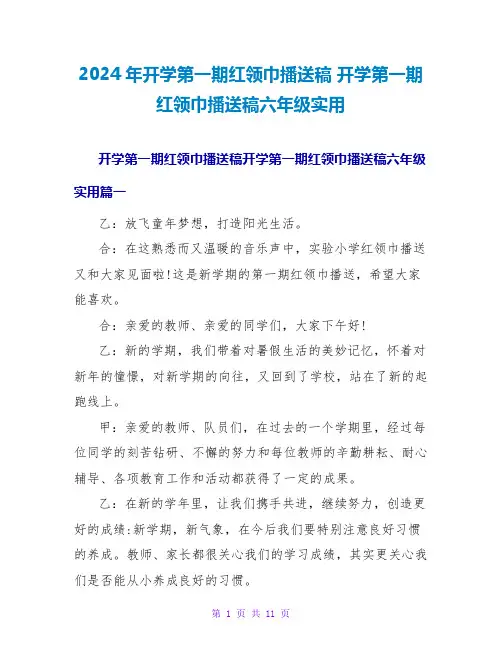 2024年开学第一期红领巾播送稿 开学第一期红领巾播送稿六年级实用

开学第一期红领巾播送稿开学第一期红领巾播送稿六年级实用篇一

乙：放飞童年梦想，打造阳光生活。

合：在这熟悉而又温暖的音乐声中，实验小学红领巾播送又和大家见面啦!这是新学期的第一期红领巾播送，希望大家能喜欢。

合：亲爱的教师、亲爱的同学们，大家下午好!

乙：新的学期，我们带着对暑假生活的美妙记忆，怀着对新年的憧憬，对新学期的向往，又回到了学校，站在了新的起跑线上。

甲：亲爱的教师、队员们，在过去的一个学期里，经过每位同学的刻苦钻研、不懈的努力和每位教师的辛勤耕耘、耐心辅导、各项教育工作和活动都获得了一定的成果。

乙：在新的学年里，让我们携手共进，继续努力，创造更好的成绩:新学期，新气象，在今后我们要特别注意良好习惯的养成。教师、家长都很关心我们的学习成绩，其实更关心我们是否能从小养成良好的习惯。

第 1 页 共 11 页